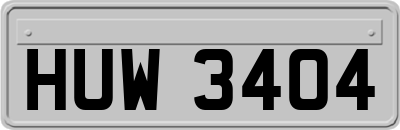 HUW 3404